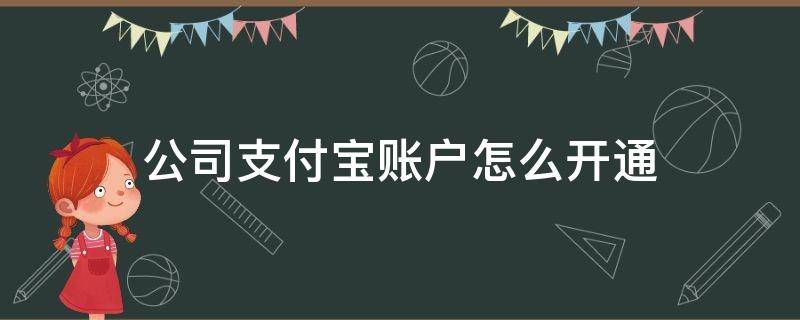 公司支付宝账户怎么开通